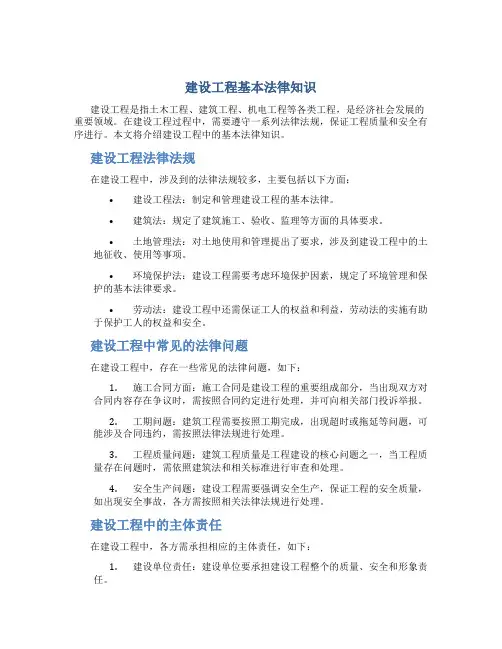 建设工程基本法律知识

建设工程是指土木工程、建筑工程、机电工程等各类工程，是经济社会发展的重要领域。在建设工程过程中，需要遵守一系列法律法规，保证工程质量和安全有序进行。本文将介绍建设工程中的基本法律知识。

建设工程法律法规

在建设工程中，涉及到的法律法规较多，主要包括以下方面：

• 建设工程法：制定和管理建设工程的基本法律。

• 建筑法：规定了建筑施工、验收、监理等方面的具体要求。

• 土地管理法：对土地使用和管理提出了要求，涉及到建设工程中的土地征收、使用等事项。

• 环境保护法：建设工程需要考虑环境保护因素，规定了环境管理和保护的基本法律要求。

• 劳动法：建设工程中还需保证工人的权益和利益，劳动法的实施有助于保护工人的权益和安全。

建设工程中常见的法律问题

在建设工程中，存在一些常见的法律问题，如下：

1. 施工合同方面：施工合同是建设工程的重要组成部分，当出现双方对合同内容存在争议时，需按照合同约定进行处理，并可向相关部门投诉举报。

2. 工期问题：建筑工程需要按照工期完成，出现超时或拖延等问题，可能涉及合同违约，需按照法律法规进行处理。

3. 工程质量问题：建筑工程质量是工程建设的核心问题之一，当工程质量存在问题时，需依照建筑法和相关标准进行审查和处理。

4. 安全生产问题：建设工程需要强调安全生产，保证工程的安全质量，如出现安全事故，各方需按照相关法律法规进行处理。

建设工程中的主体责任

在建设工程中，各方需承担相应的主体责任，如下：

1. 建设单位责任：建设单位要承担建设工程整个的质量、安全和形象责任。